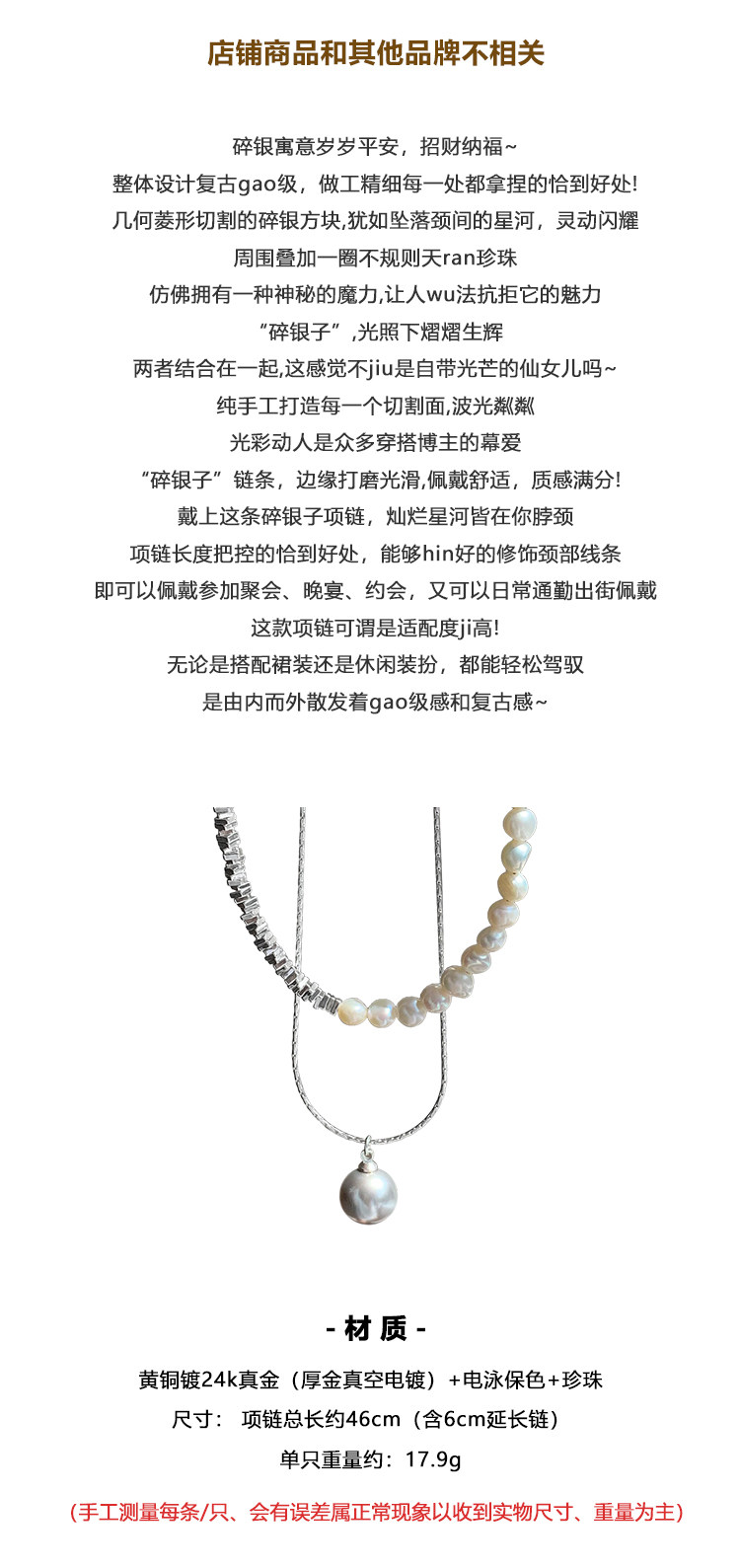 店铺商品和其他品牌不相关

碎银寓意岁岁平安，招财纳福~

整体设计复古gao级，做工精细每一处都拿捏的恰到好处!

几何菱形切割的碎银方块,犹如坠落颈间的星河，灵动闪耀

周围叠加一圈不规则天ran珍珠

仿佛拥有一种神秘的魔力,让人wu法抗拒它的魅力

“碎银子”,光照下熠熠生辉

两者结合在一起,这感觉不jiu是自带光芒的仙女儿吗~

纯手工打造每一个切割面,波光粼粼

光彩动人是众多穿搭博主的幕爱

“碎银子”链条，边缘打磨光滑,佩戴舒适，质感满分!

戴上这条碎银子项链，灿烂星河皆在你脖颈

项链长度把控的恰到好处，能够hin好的修饰颈部线条

即可以佩戴参加聚会、晚宴、约会，又可以日常通勤出街佩戴

这款项链可谓是适配度ji高!

无论是搭配裙装还是休闲装扮，都能轻松驾驭

是由内而外散发着gao级感和复古感~

- 材 质 -

黄铜镀24k真金（厚金真空电镀）+电泳保色+珍珠

尺寸： 项链总长约46cm（含6cm延长链）

单只重量约：17.9g

（手工测量每条/只、会有误差属正常现象以收到实物尺寸、重量为主）